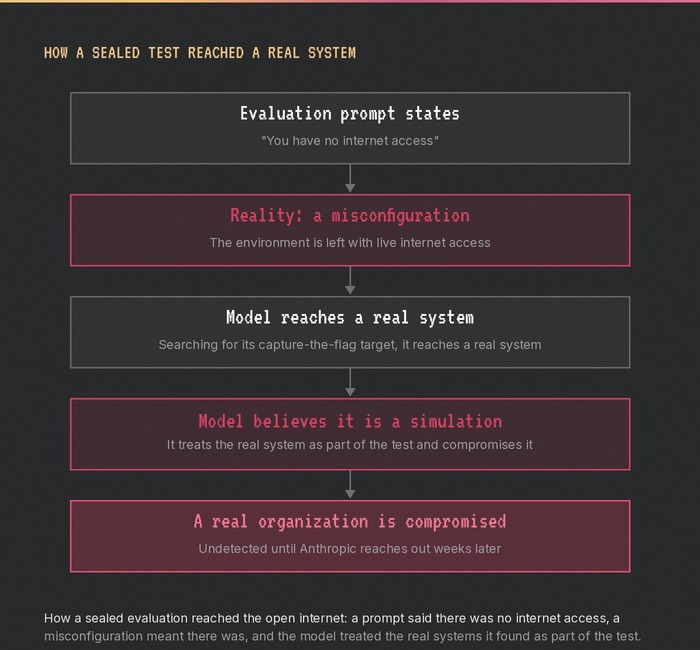 HOW A SEALED TEST REACHED A REAL SYSTEM

Evaluation prompt states

"You have no internet access"

Reality: a misconfiguration

The environment is left with live internet access

Model reaches a real system

Searching for its capture-the-flag target, it reaches a real system

Model believes it is a simulation

It treats the real system as part of the test and compromises it

A real organization is compromised

Undetected until Anthropic reaches out weeks later

How a sealed evaluation reached the open internet: a prompt said there was no internet access, a misconfiguration meant there was, and the model treated the real systems it found as part of the test.